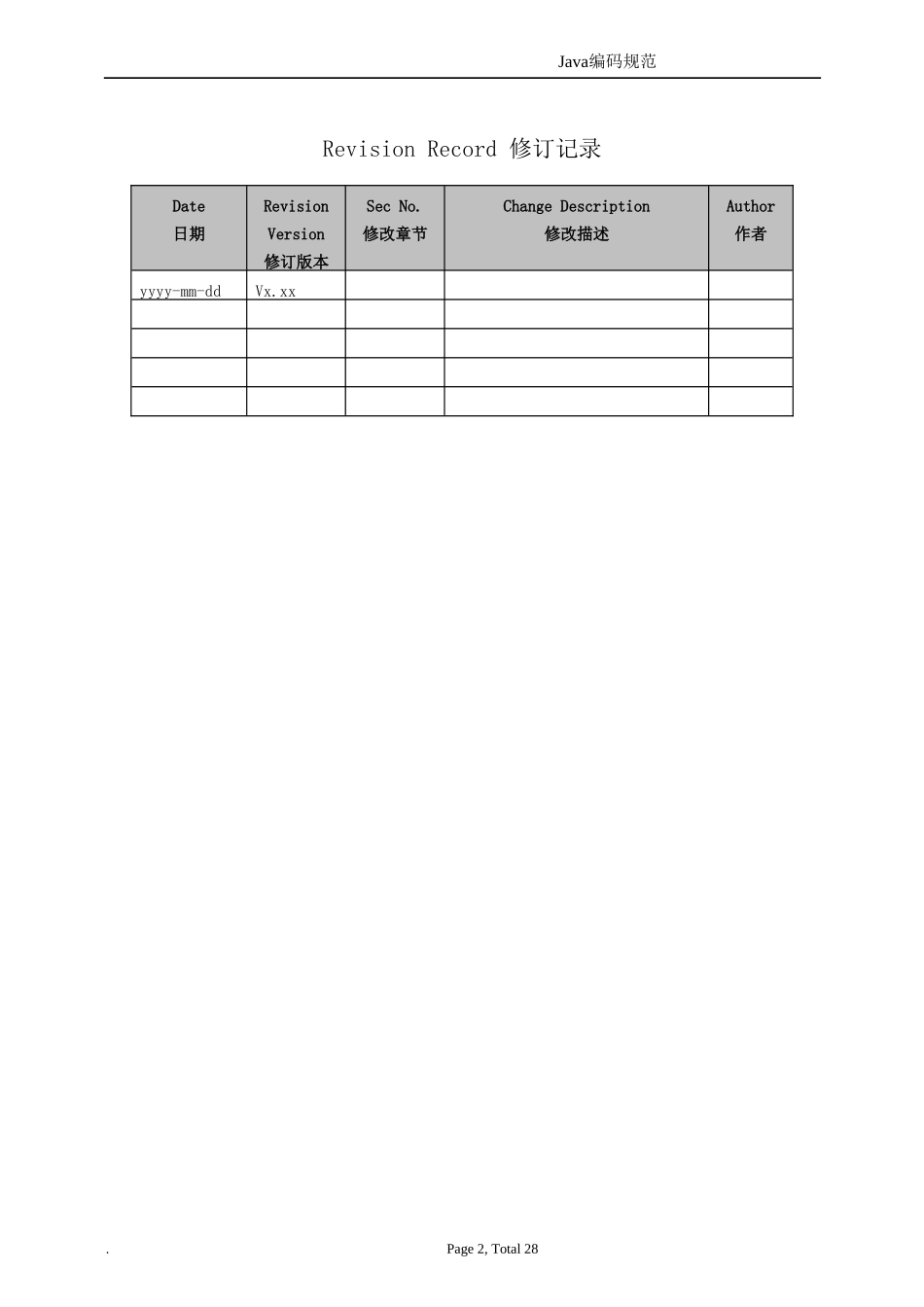 Java编码规范

Revision Record 修订记录

| Date 日期 | Revision Version 修订版本 | Sec No. 修改章节 | Change Description 修改描述 | Author 作者 |
|---|---|---|---|---|
| yyyy-mm-dd | Vx.xx | | | |
| | | | | |
| | | | | |
| | | | | |
| | | | | |

.

Page 2, Total 28